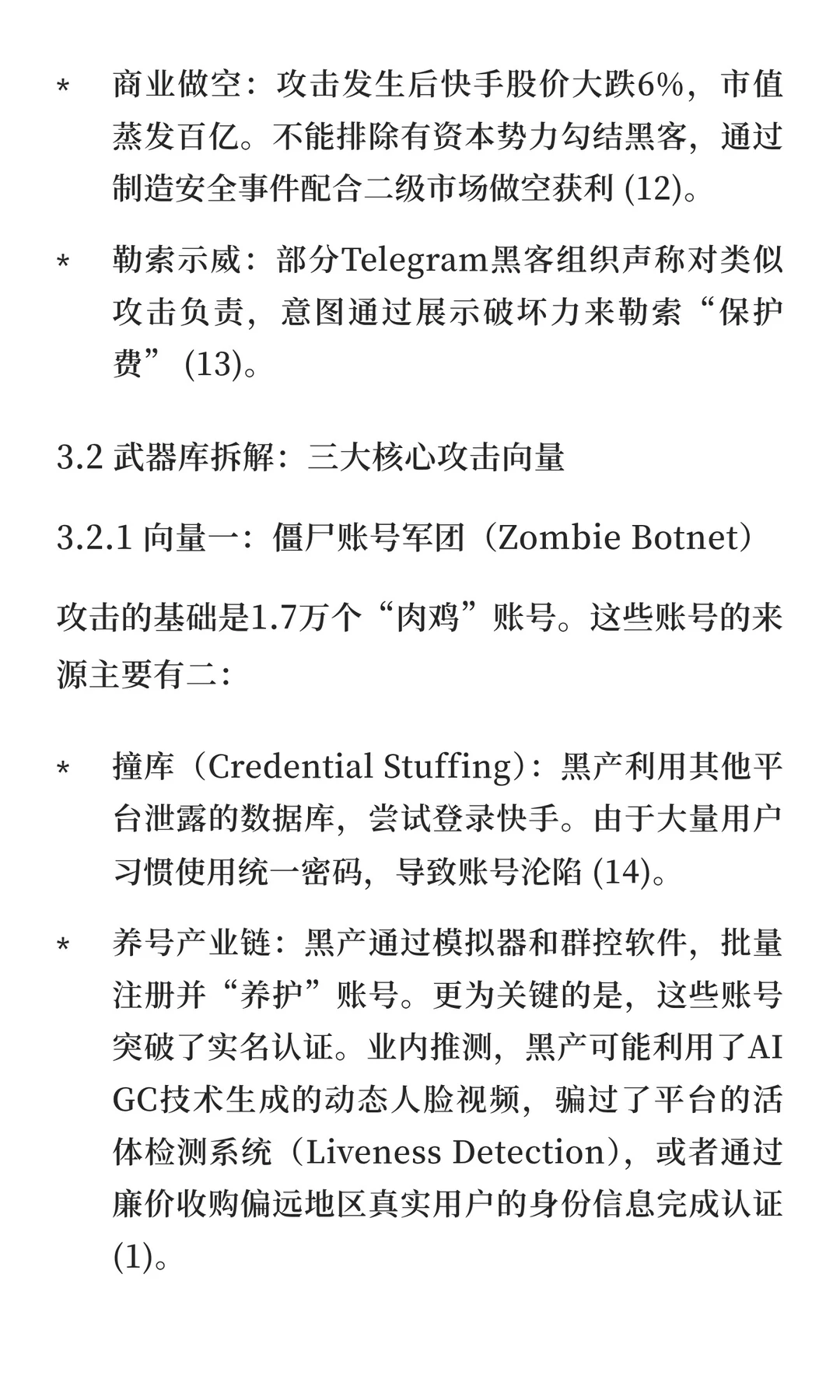 *　商业做空：攻击发生后快手股价大跌6%，市值蒸发百亿。不能排除有资本势力勾结黑客，通过制造安全事件配合二级市场做空获利 (12)。

*　勒索示威：部分Telegram黑客组织声称对类似攻击负责，意图通过展示破坏力来勒索“保护费” (13)。

3.2 武器库拆解：三大核心攻击向量

3.2.1 向量一：僵尸账号军团（Zombie Botnet）

攻击的基础是1.7万个“肉鸡”账号。这些账号的来源主要有二:

*　撞库（Credential Stuffing）：黑产利用其他平台泄露的数据库，尝试登录快手。由于大量用户习惯使用统一密码，导致账号沦陷 (14)。

*　养号产业链：黑产通过模拟器和群控软件，批量注册并“养护”账号。更为关键的是，这些账号突破了实名认证。业内推测，黑产可能利用了AIGC技术生成的动态人脸视频，骗过了平台的活体检测系统（Liveness Detection），或者通过廉价收购偏远地区真实用户的身份信息完成认证 (1)。